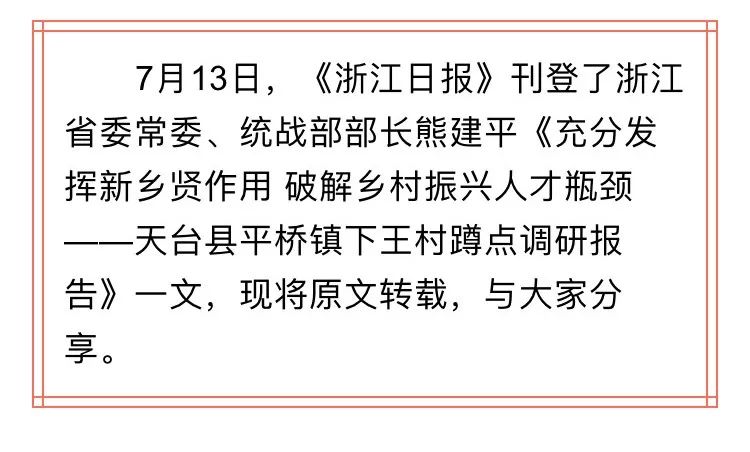 7月13日，《浙江日报》刊登了浙江省委常委、统战部部长熊建平《充分发挥新乡贤作用 破解乡村振兴人才瓶颈——天台县平桥镇下王村蹲点调研报告》一文，现将原文转载，与大家分享。